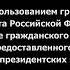 ользованием гр
та Российской Ф
е гражданского
редоставленного
президентских